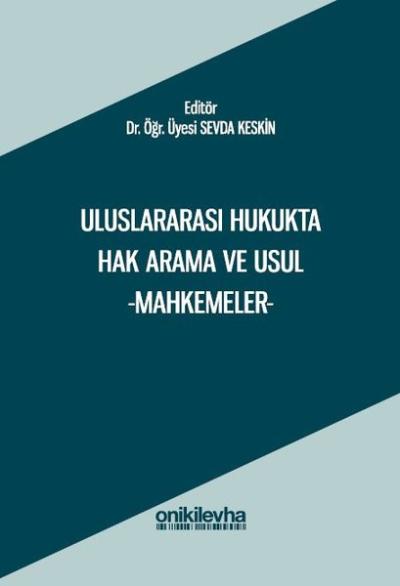 Editör
Dr. Öğr. Üyesi SEVDA KESKİN

ULUSLARARASI HUKUKTA
HAK ARAMA VE USUL
-MAHKEMELER-

onikilevha